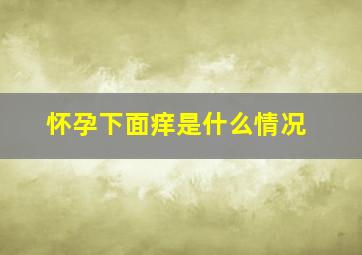 怀孕下面痒是什么情况